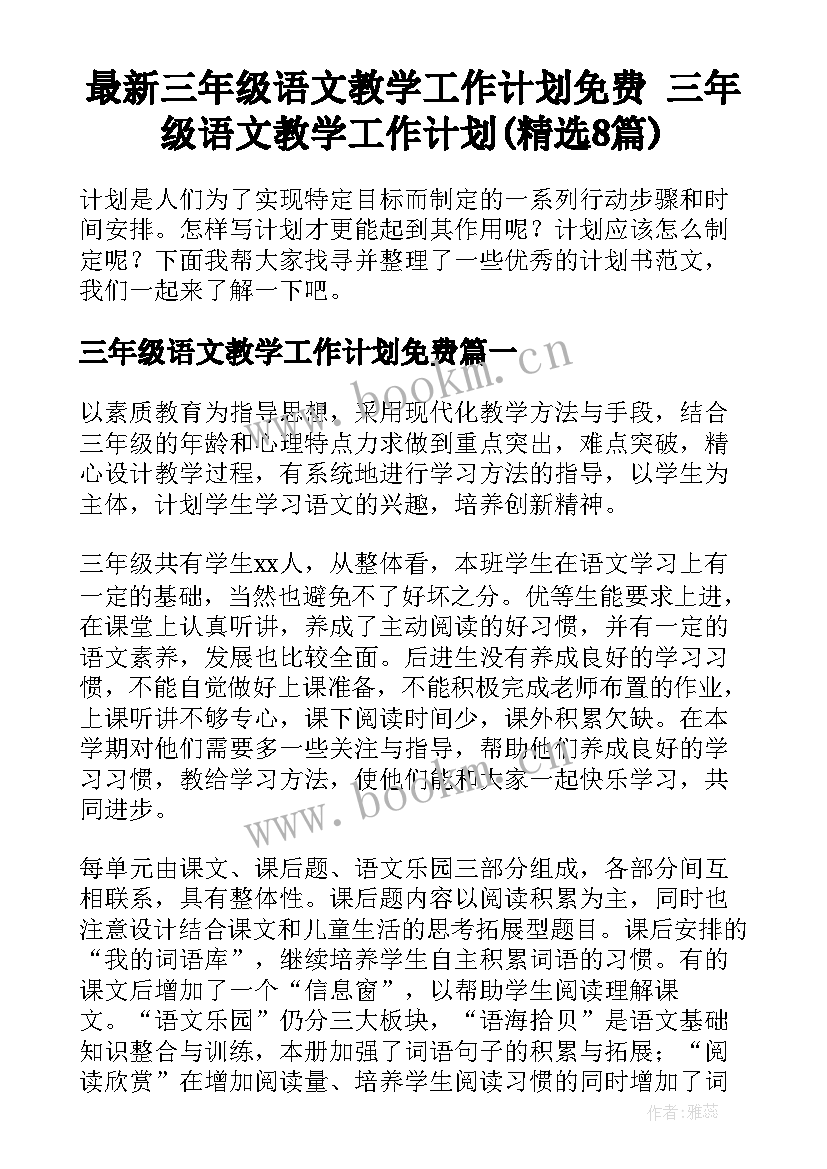 最新三年级语文教学工作计划免费 三年级语文教学工作计划(精选8篇)

计划是人们为了实现特定目标而制定的一系列行动步骤和时间安排。怎样写计划才更能起到其作用呢？计划应该怎么制定呢？下面我帮大家找寻并整理了一些优秀的计划书范文，我们一起来了解一下吧。

三年级语文教学工作计划免费篇一

www.bookm.cn

以素质教育为指导思想，采用现代化教学方法与手段，结合三年级的年龄和心理特点力求做到重点突出，难点突破，精心设计教学过程，有系统地进行学习方法的指导，以学生为主体，计划学生学习语文的兴趣，培养创新精神。

三年级共有学生xx人，从整体看，本班学生在语文学习上有一定的基础，当然也避免不了好坏之分。优等生能要求上进，在课堂上认真听讲，养成了主动阅读的好习惯，并有一定的语文素养，发展也比较全面。后进生没有养成良好的学习习惯，不能自觉做好上课准备，不能积极完成老师布置的作业，上课听讲不够专心，课下阅读时间少，课外积累欠缺。在本学期对他们需要多一些关注与指导，帮助他们养成良好的学习习惯，教给学习方法，使他们能和大家一起快乐学习，共同进步。

www.bookm.cn

每单元由课文、课后题、语文乐园三部分组成，各部分间互相联系，具有整体性。课后题内容以阅读积累为主，同时也注意设计结合课文和儿童生活的思考拓展型题目。课后安排的“我的词语库”，继续培养学生自主积累词语的习惯。有的课文后增加了一个“信息窗”，以帮助学生阅读理解课文。“语文乐园”仍分三大板块，“语海拾贝”是语文基础知识整合与训练，本册加强了词语句子的积累与拓展；“阅读欣赏”在增加阅读量、培养学生阅读习惯的同时增加了词

作者：雅蕊